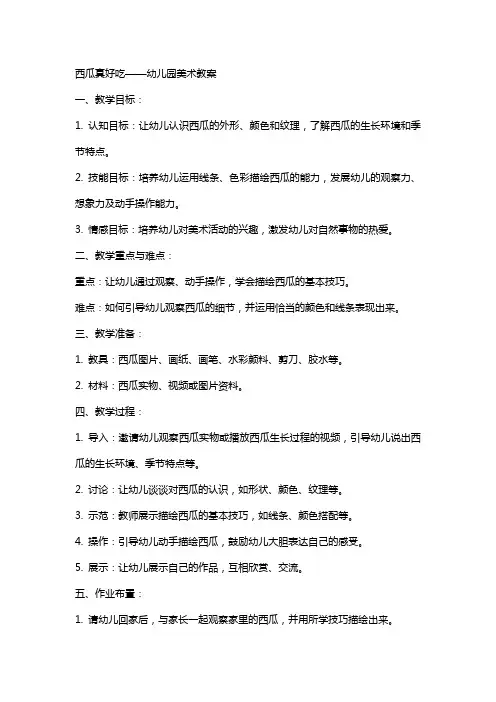 西瓜真好吃——幼儿园美术教案

一、教学目标：

1. 认知目标：让幼儿认识西瓜的外形、颜色和纹理，了解西瓜的生长环境和季节特点。

2. 技能目标：培养幼儿运用线条、色彩描绘西瓜的能力，发展幼儿的观察力、想象力及动手操作能力。

3. 情感目标：培养幼儿对美术活动的兴趣，激发幼儿对自然事物的热爱。

二、教学重点与难点：

重点：让幼儿通过观察、动手操作，学会描绘西瓜的基本技巧。

难点：如何引导幼儿观察西瓜的细节，并运用恰当的颜色和线条表现出来。

三、教学准备：

1. 教具：西瓜图片、画纸、画笔、水彩颜料、剪刀、胶水等。

2. 材料：西瓜实物、视频或图片资料。

四、教学过程：

1. 导入：邀请幼儿观察西瓜实物或播放西瓜生长过程的视频，引导幼儿说出西瓜的生长环境、季节特点等。

2. 讨论：让幼儿谈谈对西瓜的认识，如形状、颜色、纹理等。

3. 示范：教师展示描绘西瓜的基本技巧，如线条、颜色搭配等。

4. 操作：引导幼儿动手描绘西瓜，鼓励幼儿大胆表达自己的感受。

5. 展示：让幼儿展示自己的作品，互相欣赏、交流。

五、作业布置：

1. 请幼儿回家后，与家长一起观察家里的西瓜，并用所学技巧描绘出来。